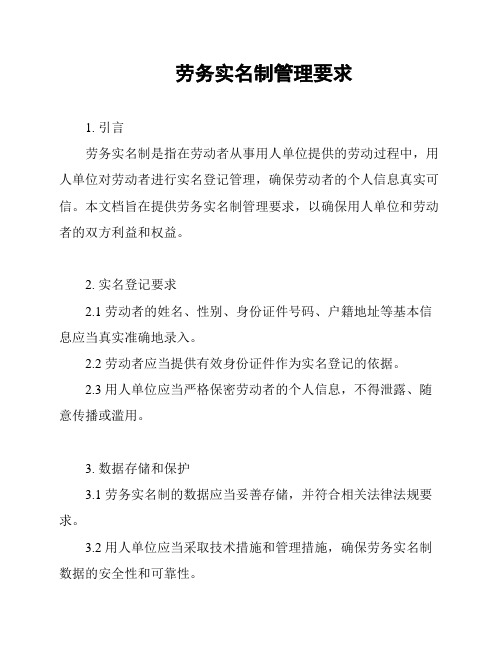 劳务实名制管理要求

1. 引言

劳务实名制是指在劳动者从事用人单位提供的劳动过程中，用人单位对劳动者进行实名登记管理，确保劳动者的个人信息真实可信。本文档旨在提供劳务实名制管理要求，以确保用人单位和劳动者的双方利益和权益。

2. 实名登记要求

2.1 劳动者的姓名、性别、身份证件号码、户籍地址等基本信息应当真实准确地录入。

2.2 劳动者应当提供有效身份证件作为实名登记的依据。

2.3 用人单位应当严格保密劳动者的个人信息，不得泄露、随意传播或滥用。

3. 数据存储和保护

3.1 劳务实名制的数据应当妥善存储，并符合相关法律法规要求。

3.2 用人单位应当采取技术措施和管理措施，确保劳务实名制数据的安全性和可靠性。